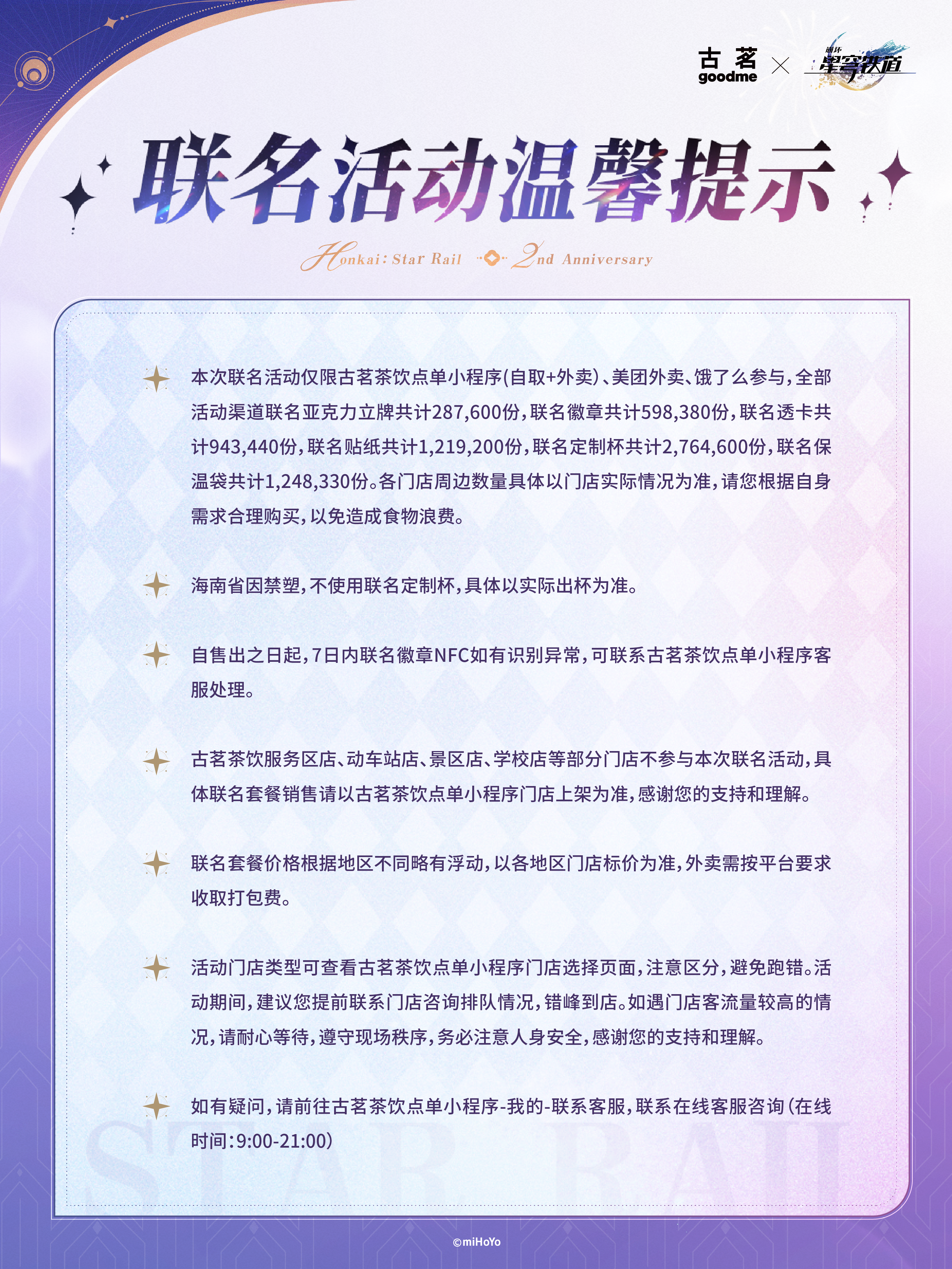 古茗 goodme × 崩坏 星穹铁道

联名活动温馨提示

Honkai: Star Rail 2nd Anniversary

本次联名活动仅限古茗茶饮点单小程序(自取+外卖)、美团外卖、饿了么参与,全部活动渠道联名亚克力立牌共计287,600份,联名徽章共计598,380份,联名透卡共计943,440份,联名贴纸共计1,219,200份,联名定制杯共计2,764,600份,联名保温袋共计1,248,330份。各门店周边数量具体以门店实际情况为准,请您根据自身需求合理购买,以免造成食物浪费。

海南省因禁塑,不使用联名定制杯,具体以实际出杯为准。

自售出之日起,7日内联名徽章NFC如有识别异常,可联系古茗茶饮点单小程序客服处理。

古茗茶饮服务区店、动车站店、景区店、学校店等部分门店不参与本次联名活动,具体联名套餐销售请以古茗茶饮点单小程序门店上架为准,感谢您的支持和理解。

联名套餐价格根据地区不同略有浮动,以各地区门店标价为准,外卖需按平台要求收取打包费。

活动门店类型可查看古茗茶饮点单小程序门店选择页面,注意区分,避免跑错。活动期间,建议您提前联系门店咨询排队情况,错峰到店。如遇门店客流量较高的情况,请耐心等待,遵守现场秩序,务必注意人身安全,感谢您的支持和理解。

如有疑问,请前往古茗茶饮点单小程序-我的-联系客服,联系在线客服咨询(在线时间:9:00-21:00)

STAR RAIL

©miHoYo